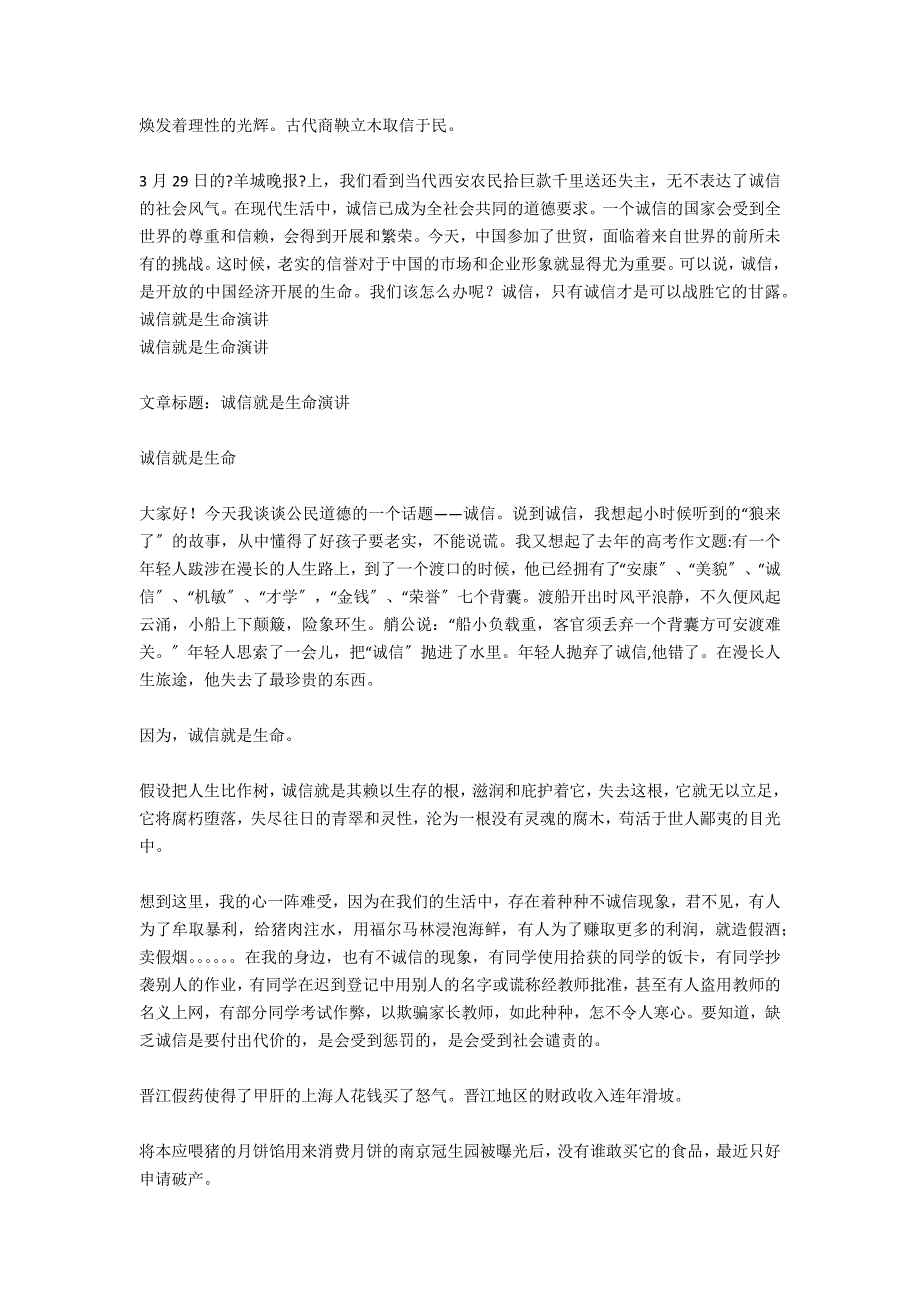 焕发着理性的光辉。古代商鞅立木取信于民。

3 月 29 日的?羊城晚报?上，我们看到当代西安农民拾巨款千里送还失主，无不表达了诚信的社会风气。在现代生活中，诚信已成为全社会共同的道德要求。一个诚信的国家会受到全世界的尊重和信赖，会得到开展和繁荣。今天，中国参加了世贸，面临着来自世界的前所未有的挑战。这时候，老实的信誉对于中国的市场和企业形象就显得尤为重要。可以说，诚信，是开放的中国经济开展的生命。我们该怎么办呢？诚信，只有诚信才是可以战胜它的甘露。
诚信就是生命演讲
诚信就是生命演讲

文章标题：诚信就是生命演讲

诚信就是生命

大家好！今天我谈谈公民道德的一个话题——诚信。说到诚信，我想起小时候听到的“狼来了〞的故事，从中懂得了好孩子要老实，不能说谎。我又想起了去年的高考作文题:有一个年轻人跋涉在漫长的人生路上，到了一个渡口的时候，他已经拥有了“安康〞、“美貌〞、“诚信〞、“机敏〞、“才学〞，“金钱〞、“荣誉〞七个背囊。渡船开出时风平浪静，不久便风起云涌，小船上下颠簸，险象环生。艄公说：“船小负载重，客官须丢弃一个背囊方可安渡难关。〞年轻人思索了一会儿，把“诚信〞抛进了水里。年轻人抛弃了诚信,他错了。在漫长人生旅途，他失去了最珍贵的东西。

因为，诚信就是生命。

假设把人生比作树，诚信就是其赖以生存的根，滋润和庇护着它，失去这根，它就无以立足，它将腐朽堕落，失尽往日的青翠和灵性，沦为一根没有灵魂的腐木，苟活于世人鄙夷的目光中。

想到这里，我的心一阵难受，因为在我们的生活中，存在着种种不诚信现象，君不见，有人为了牟取暴利，给猪肉注水，用福尔马林浸泡海鲜，有人为了赚取更多的利润，就造假酒；卖假烟。。。。。。在我的身边，也有不诚信的现象，有同学使用拾获的同学的饭卡，有同学抄袭别人的作业，有同学在迟到登记中用别人的名字或谎称经教师批准，甚至有人盗用教师的名义上网，有部分同学考试作弊，以欺骗家长教师，如此种种，怎不令人寒心。要知道，缺乏诚信是要付出代价的，是会受到惩罚的，是会受到社会谴责的。

晋江假药使得了甲肝的上海人花钱买了怒气。晋江地区的财政收入连年滑坡。

将本应喂猪的月饼馅用来消费月饼的南京冠生园被曝光后，没有谁敢买它的食品，最近只好申请破产。